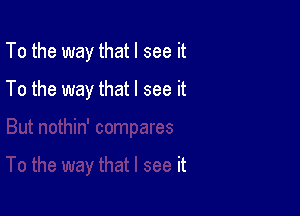 To the way that I see it

To the way that I see it

But nothin' compares

To the way that I see it